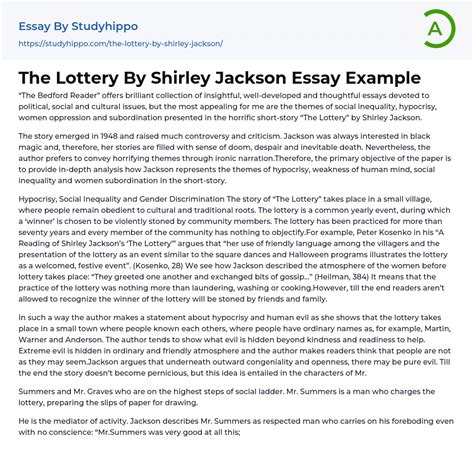 Essay By Studyhippo
https://studyhippo.com/the-lottery-by-shirley-jackson/

A

The Lottery By Shirley Jackson Essay Example

"The Bedford Reader" offers brilliant collection of insightful, well-developed and thoughtful essays devoted to political, social and cultural issues, but the most appealing for me are the themes of social inequality, hypocrisy, women oppression and subordination presented in the horrific short-story "The Lottery" by Shirley Jackson.

The story emerged in 1948 and raised much controversy and criticism. Jackson was always interested in black magic and, therefore, her stories are filled with sense of doom, despair and inevitable death. Nevertheless, the author prefers to convey horrifying themes through ironic narration.Therefore, the primary objective of the paper is to provide in-depth analysis how Jackson represents the themes of hypocrisy, weakness of human mind, social inequality and women subordination in the short-story.

Hypocrisy, Social Inequality and Gender Discrimination The story of "The Lottery" takes place in a small village, where people remain obedient to cultural and traditional roots. The lottery is a common yearly event, during which a 'winner' is chosen to be violently stoned by community members. The lottery has been practiced for more than seventy years and every member of the community has nothing to objectify.For example, Peter Kosenko in his "A Reading of Shirley Jackson's 'The Lottery'" argues that "her use of friendly language among the villagers and the presentation of the lottery as an event similar to the square dances and Halloween programs illustrates the lottery as a welcomed, festive event". (Kosenko, 28) We see how Jackson described the atmosphere of the women before lottery takes place: "They greeted one another and exchanged bits of gossip..." (Heilman, 384) It means that the practice of the lottery was nothing more than laundering, washing or cooking.However, till the end readers aren't allowed to recognize the winner of the lottery will be stoned by friends and family.

In such a way the author makes a statement about hypocrisy and human evil as she shows that the lottery takes place in a small town where people known each others, where people have ordinary names as, for example, Martin, Warner and Anderson. The author tends to show what evil is hidden beyond kindness and readiness to help. Extreme evil is hidden in ordinary and friendly atmosphere and the author makes readers think that people are not as they may seem.Jackson argues that underneath outward congeniality and openness, there may be pure evil. Till the end the story doesn't become pernicious, but this idea is entailed in the characters of Mr.

Summers and Mr. Graves who are on the highest steps of social ladder. Mr. Summers is a man who charges the lottery, preparing the slips of paper for drawing.

He is the mediator of activity. Jackson describes Mr. Summers as respected man who carries on his foreboding even with no conscience: "Mr.Summers was very good at all this;